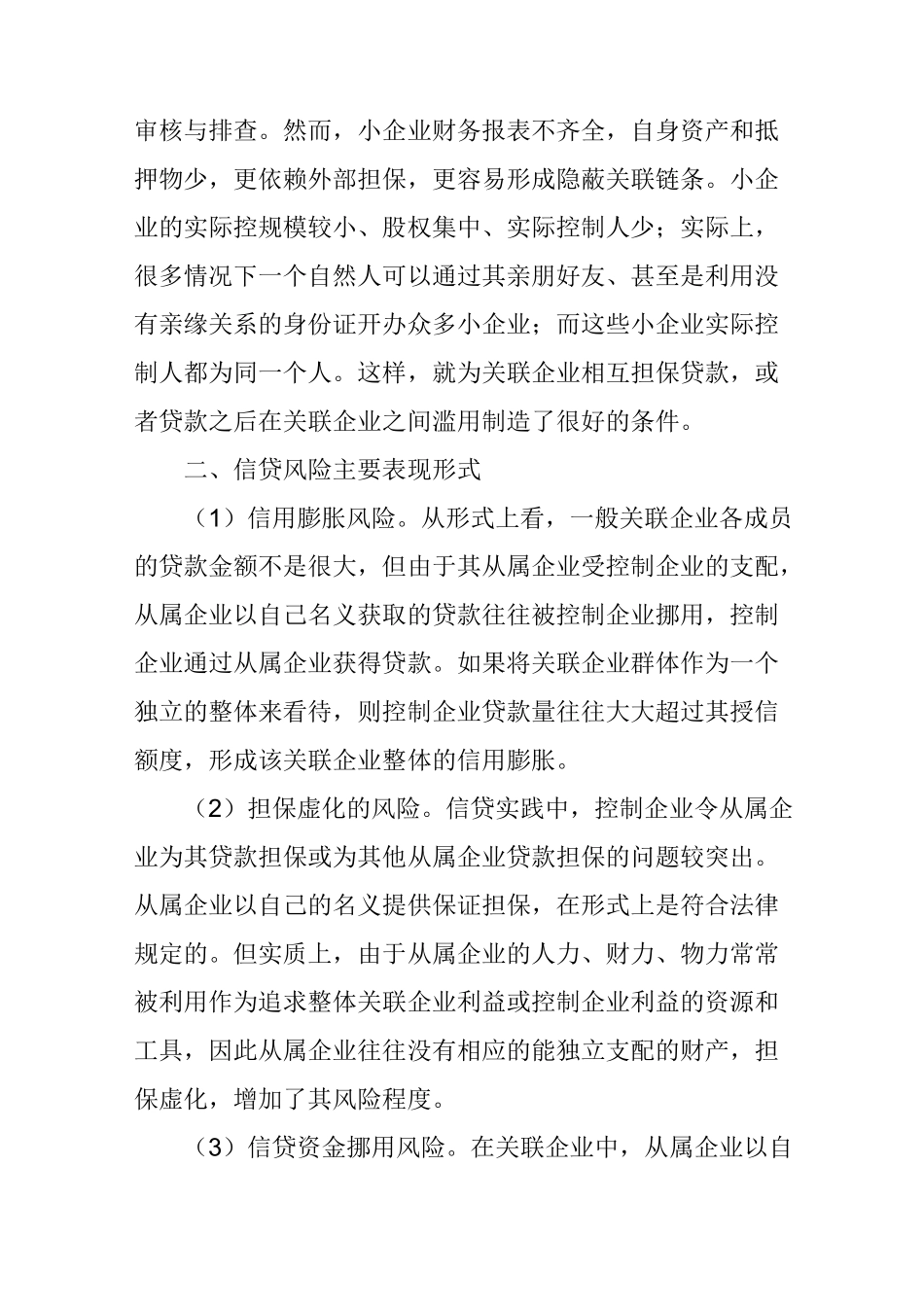 审核与排查。然而，小企业财务报表不齐全，自身资产和抵押物少，更依赖外部担保，更容易形成隐蔽关联链条。小企业的实际控规模较小、股权集中、实际控制人少；实际上，很多情况下一个自然人可以通过其亲朋好友、甚至是利用没有亲缘关系的身份证开办众多小企业；而这些小企业实际控制人都为同一个人。这样，就为关联企业相互担保贷款，或者贷款之后在关联企业之间滥用制造了很好的条件。

二、信贷风险主要表现形式

（1）信用膨胀风险。从形式上看，一般关联企业各成员的贷款金额不是很大，但由于其从属企业受控制企业的支配，从属企业以自己名义获取的贷款往往被控制企业挪用，控制企业通过从属企业获得贷款。如果将关联企业群体作为一个独立的整体来看待，则控制企业贷款量往往大大超过其授信额度，形成该关联企业整体的信用膨胀。

（2）担保虚化的风险。信贷实践中，控制企业令从属企业为其贷款担保或为其他从属企业贷款担保的问题较突出。从属企业以自己的名义提供保证担保，在形式上是符合法律规定的。但实质上，由于从属企业的人力、财力、物力常常被利用作为追求整体关联企业利益或控制企业利益的资源和工具，因此从属企业往往没有相应的能独立支配的财产，担保虚化，增加了其风险程度。

（3）信贷资金挪用风险。在关联企业中，从属企业以自